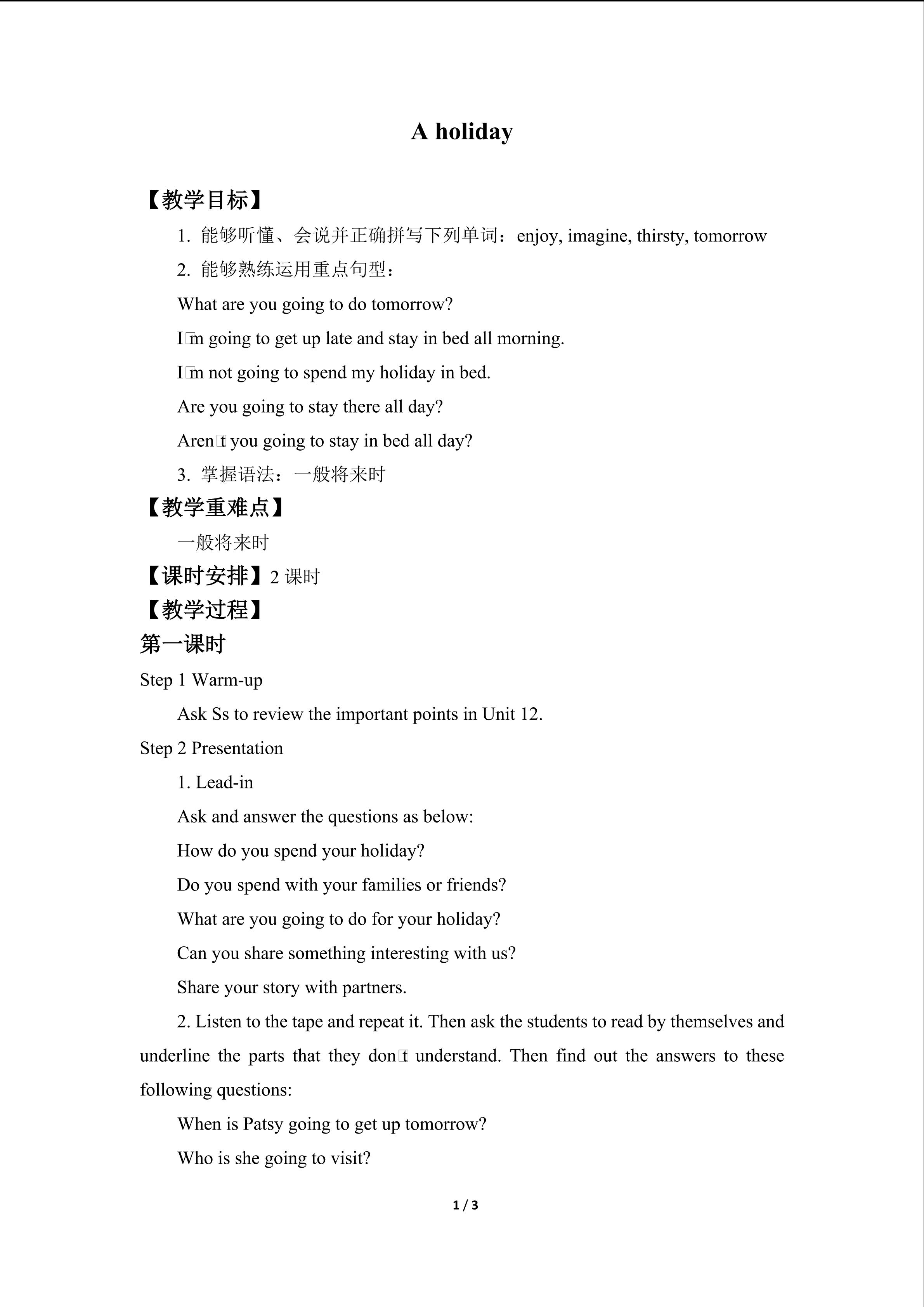 A holiday

【教学目标】

1. 能够听懂、会说并正确拼写下列单词：enjoy, imagine, thirsty, tomorrow

2. 能够熟练运用重点句型：

What are you going to do tomorrow?

I□m going to get up late and stay in bed all morning.

I□m not going to spend my holiday in bed.

Are you going to stay there all day?

Aren□t you going to stay in bed all day?

3. 掌握语法：一般将来时

【教学重难点】

一般将来时

【课时安排】2 课时

【教学过程】

第一课时

Step 1 Warm-up

Ask Ss to review the important points in Unit 12.

Step 2 Presentation

1. Lead-in

Ask and answer the questions as below:

How do you spend your holiday?

Do you spend with your families or friends?

What are you going to do for your holiday?

Can you share something interesting with us?

Share your story with partners.

2. Listen to the tape and repeat it. Then ask the students to read by themselves and underline the parts that they don□t understand. Then find out the answers to these following questions:

When is Patsy going to get up tomorrow?

Who is she going to visit?

1 / 3